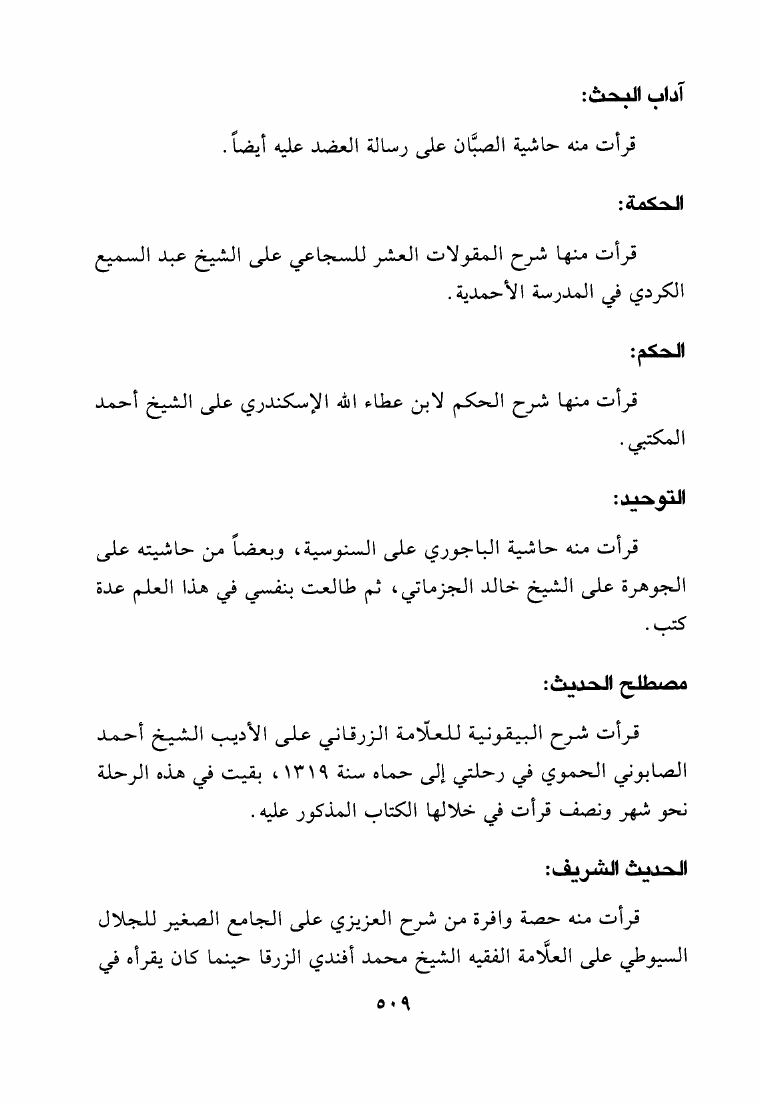 آداب البحث:

قرأت منه حاشية الصبَّان على رسالة العضد عليه أيضاً.

الحكمة:

قرأت منها شرح المقولات العشر للسجاعي على الشيخ عبد السميع الكردي في المدرسة الأحمدية.

الحكم:

قرأت منها شرح الحكم لابن عطاء الله الإسكندري على الشيخ أحمد المكتبي.

التوحيد:

قرأت منه حاشية الباجوري على السنوسية، وبعضاً من حاشيته على الجوهرة على الشيخ خالد الجزماتي، ثم طالعت بنفسي في هذا العلم عدة كتب.

مصطلح الحديث:

قرأت شرح البيقونية للعلّامة الزرقاني على الأديب الشيخ أحمد الصابوني الحموي في رحلتي إلى حماه سنة ١٣١٩، بقيت في هذه الرحلة نحو شهر ونصف قرأت في خلالها الكتاب المذكور عليه.

الحديث الشريف:

قرأت منه حصة وافرة من شرح العزيزي على الجامع الصغير للجلال السيوطي على العلّامة الفقيه الشيخ محمد أفندي الزرقا حينما كان يقرأه في

٥٠٩